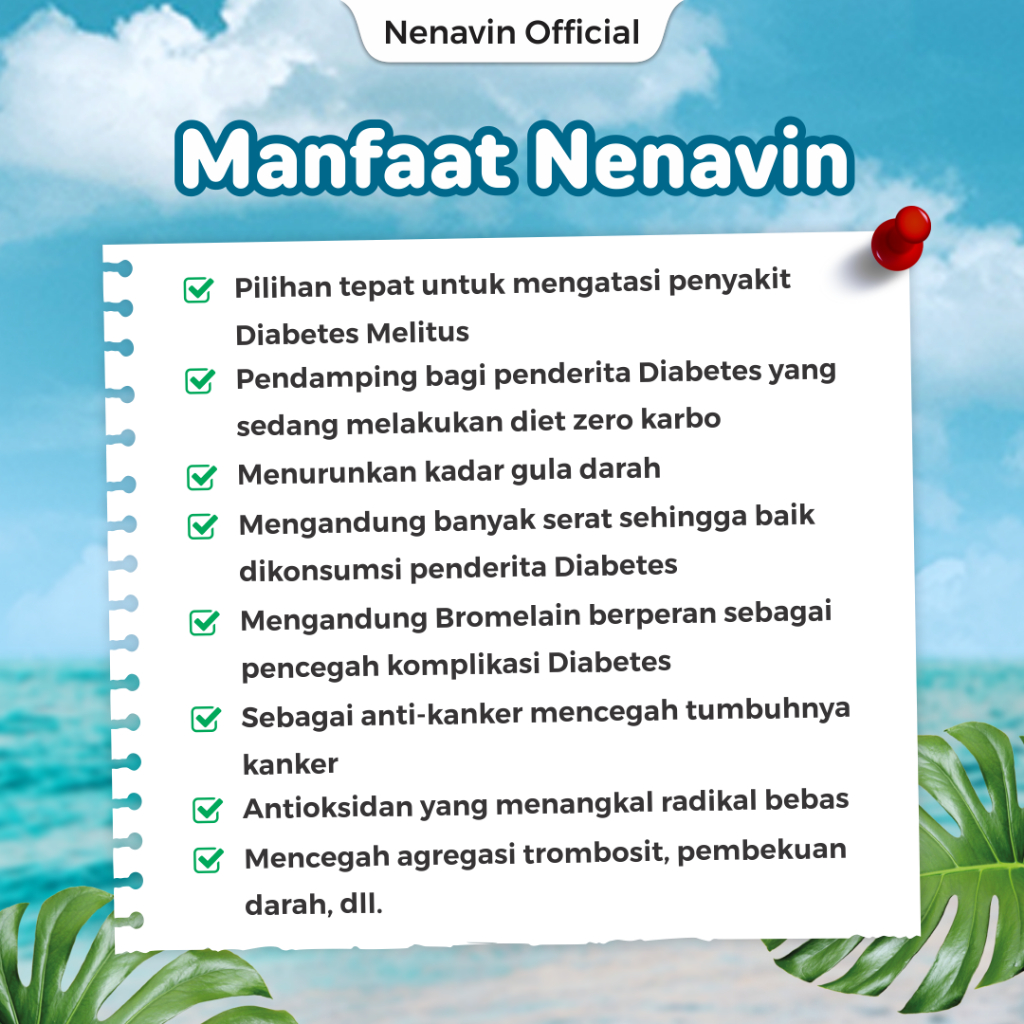 Nenavin Official

Manfaat Nenavin

Pilihan tepat untuk mengatasi penyakit Diabetes Melitus

Pendamping bagi penderita Diabetes yang sedang melakukan diet zero karbo

Menurunkan kadar gula darah

Mengandung banyak serat sehingga baik dikonsumsi penderita Diabetes

Mengandung Bromelain berperan sebagai pencegah komplikasi Diabetes

Sebagai anti-kanker mencegah tumbuhnya kanker

Antioksidan yang menangkal radikal bebas

Mencegah agregasi trombosit, pembekuan darah, dll.